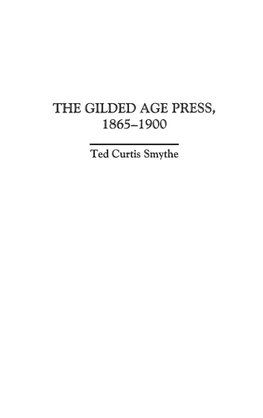 THE GILDED AGE PRESS, 1865–1900

Ted Curtis Smythe